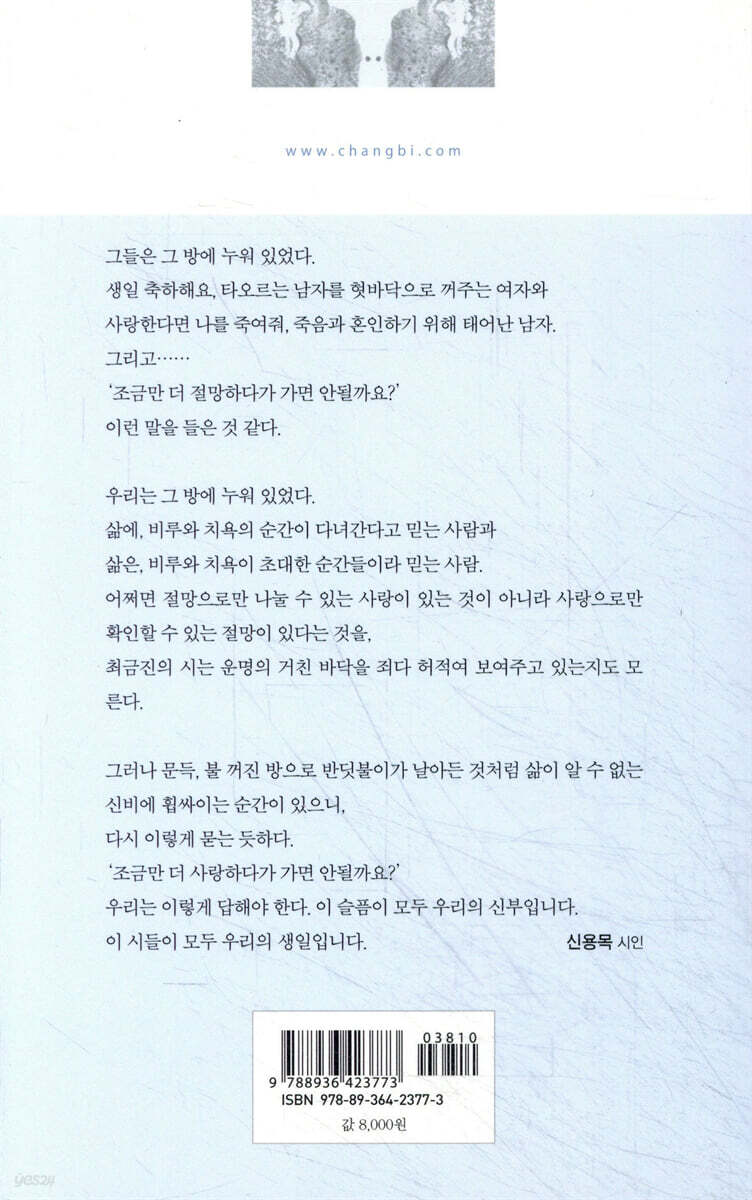 www.changbi.com

그들은 그 방에 누워 있었다.
생일 축하해요, 타오르는 남자를 혓바닥으로 꺼주는 여자와
사랑한다면 나를 죽여줘, 죽음과 혼인하기 위해 태어난 남자.
그리고……
'조금만 더 절망하다가 가면 안될까요?'
이런 말을 들은 것 같다.

우리는 그 방에 누워 있었다.
삶에, 비루와 치욕의 순간이 다녀간다고 믿는 사람과
삶은, 비루와 치욕이 초대한 순간들이라 믿는 사람.
어쩌면 절망으로만 나눌 수 있는 사랑이 있는 것이 아니라 사랑으로만 확인할 수 있는 절망이 있다는 것을,
최금진의 시는 운명의 거친 바닥을 죄다 허적여 보여주고 있는지도 모른다.

그러나 문득, 불 꺼진 방으로 반딧불이가 날아든 것처럼 삶이 알 수 없는 신비에 휩싸이는 순간이 있으니,
다시 이렇게 묻는 듯하다.
'조금만 더 사랑하다가 가면 안될까요?'
우리는 이렇게 답해야 한다. 이 슬픔이 모두 우리의 신부입니다.
이 시들이 모두 우리의 생일입니다. 신용목 시인

03810
9 788936 423773
ISBN 978-89-364-2377-3
값 8,000원

yes24